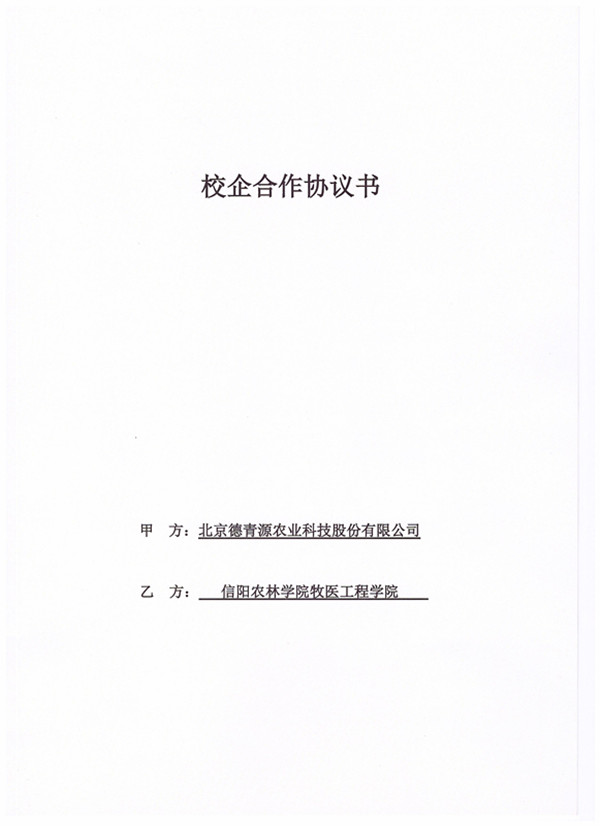 校企合作协议书

甲　方：北京德青源农业科技股份有限公司

乙　方：信阳农林学院牧医工程学院